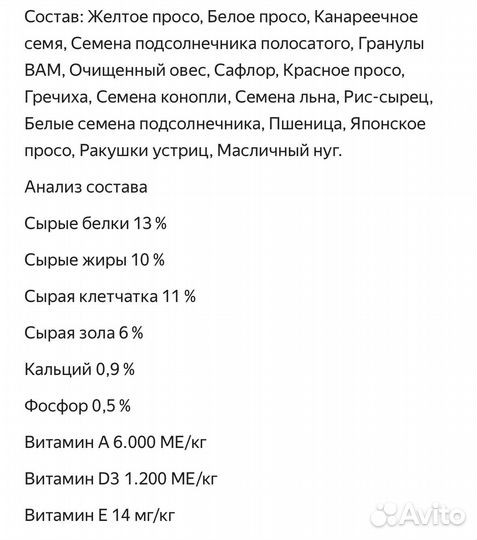 Состав: Желтое просо, Белое просо, Канареечное семя, Семена подсолнечника полосатого, Гранулы ВАМ, Очищенный овес, Сафлор, Красное просо, Гречиха, Семена конопли, Семена льна, Рис-сырец, Белые семена подсолнечника, Пшеница, Японское просо, Ракушки устриц, Масличный нуг.

Анализ состава

Сырые белки 13 %

Сырые жиры 10 %

Сырая клетчатка 11 %

Сырая зола 6 %

Кальций 0,9 %

Фосфор 0,5 %

Витамин А 6.000 МЕ/кг

Витамин D3 1.200 МЕ/кг

Витамин Е 14 мг/кг

Avito